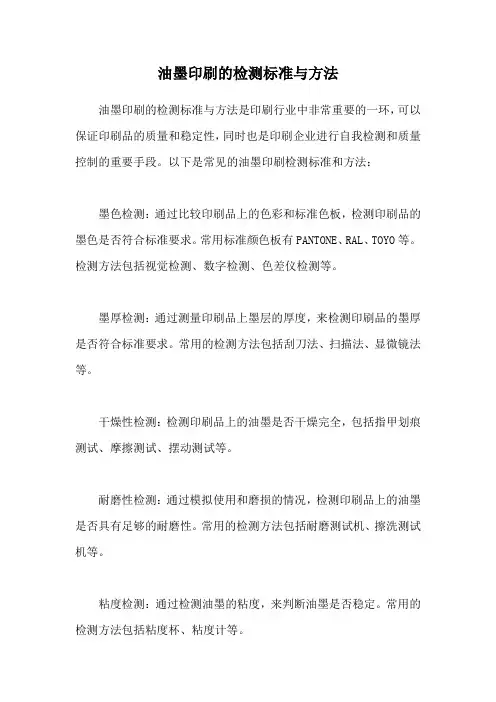 油墨印刷的检测标准与方法

油墨印刷的检测标准与方法是印刷行业中非常重要的一环，可以保证印刷品的质量和稳定性，同时也是印刷企业进行自我检测和质量控制的重要手段。以下是常见的油墨印刷检测标准和方法：

墨色检测：通过比较印刷品上的色彩和标准色板，检测印刷品的墨色是否符合标准要求。常用标准颜色板有PANTONE、RAL、TOYO等。检测方法包括视觉检测、数字检测、色差仪检测等。

墨厚检测：通过测量印刷品上墨层的厚度，来检测印刷品的墨厚是否符合标准要求。常用的检测方法包括刮刀法、扫描法、显微镜法等。

干燥性检测：检测印刷品上的油墨是否干燥完全，包括指甲划痕测试、摩擦测试、摆动测试等。

耐磨性检测：通过模拟使用和磨损的情况，检测印刷品上的油墨是否具有足够的耐磨性。常用的检测方法包括耐磨测试机、擦洗测试机等。

粘度检测：通过检测油墨的粘度，来判断油墨是否稳定。常用的检测方法包括粘度杯、粘度计等。